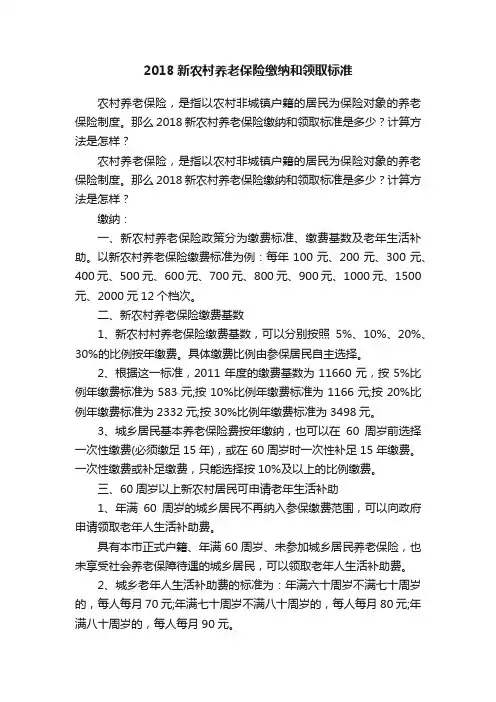 2018 新农村养老保险缴纳和领取标准

农村养老保险，是指以农村非城镇户籍的居民为保险对象的养老保险制度。那么 2018 新农村养老保险缴纳和领取标准是多少？计算方法是怎样？

农村养老保险，是指以农村非城镇户籍的居民为保险对象的养老保险制度。那么 2018 新农村养老保险缴纳和领取标准是多少？计算方法是怎样？

缴纳：

一、新农村养老保险政策分为缴费标准、缴费基数及老年生活补助。以新农村养老保险缴费标准为例：每年 100 元、200 元、300 元、400 元、500 元、600 元、700 元、800 元、900 元、1000 元、1500 元、2000 元 12 个档次。

二、新农村养老保险缴费基数

1、新农村村养老保险缴费基数，可以分别按照 5%、10%、20%、30%的比例按年缴费。具体缴费比例由参保居民自主选择。

2、根据这一标准，2011 年度的缴费基数为 11660 元，按 5%比例年缴费标准为 583 元;按 10%比例年缴费标准为 1166 元;按 20%比例年缴费标准为 2332 元;按 30%比例年缴费标准为 3498 元。

3、城乡居民基本养老保险费按年缴纳，也可以在 60 周岁前选择一次性缴费(必须缴足 15 年)，或在 60 周岁时一次性补足 15 年缴费。一次性缴费或补足缴费，只能选择按 10%及以上的比例缴费。

三、60 周岁以上新农村居民可申请老年生活补助

1、年满 60 周岁的城乡居民不再纳入参保缴费范围，可以向政府申请领取老年人生活补助费。

具有本市正式户籍、年满 60 周岁、未参加城乡居民养老保险，也未享受社会养老保障待遇的城乡居民，可以领取老年人生活补助费。

2、城乡老年人生活补助费的标准为：年满六十周岁不满七十周岁的，每人每月 70 元;年满七十周岁不满八十周岁的，每人每月 80 元;年满八十周岁的，每人每月 90 元。